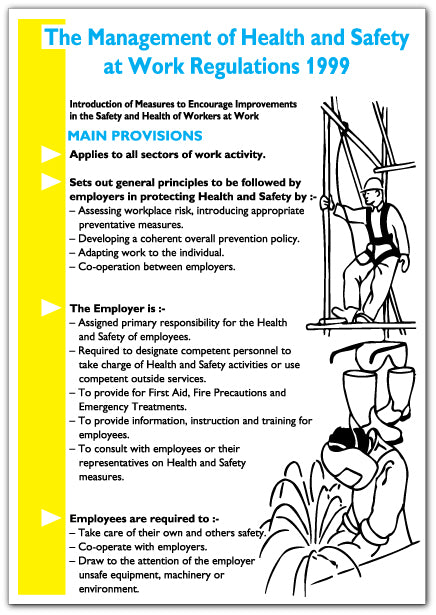 The Management of Health and Safety at Work Regulations 1999

Introduction of Measures to Encourage Improvements in the Safety and Health of Workers at Work

MAIN PROVISIONS

Applies to all sectors of work activity.

Sets out general principles to be followed by employers in protecting Health and Safety by :-
– Assessing workplace risk, introducing appropriate preventative measures.
– Developing a coherent overall prevention policy.
– Adapting work to the individual.
– Co-operation between employers.

The Employer is :-
– Assigned primary responsibility for the Health and Safety of employees.
– Required to designate competent personnel to take charge of Health and Safety activities or use competent outside services.
– To provide for First Aid, Fire Precautions and Emergency Treatments.
– To provide information, instruction and training for employees.
– To consult with employees or their representatives on Health and Safety measures.

Employees are required to :-
– Take care of their own and others safety.
– Co-operate with employers.
– Draw to the attention of the employer unsafe equipment, machinery or environment.